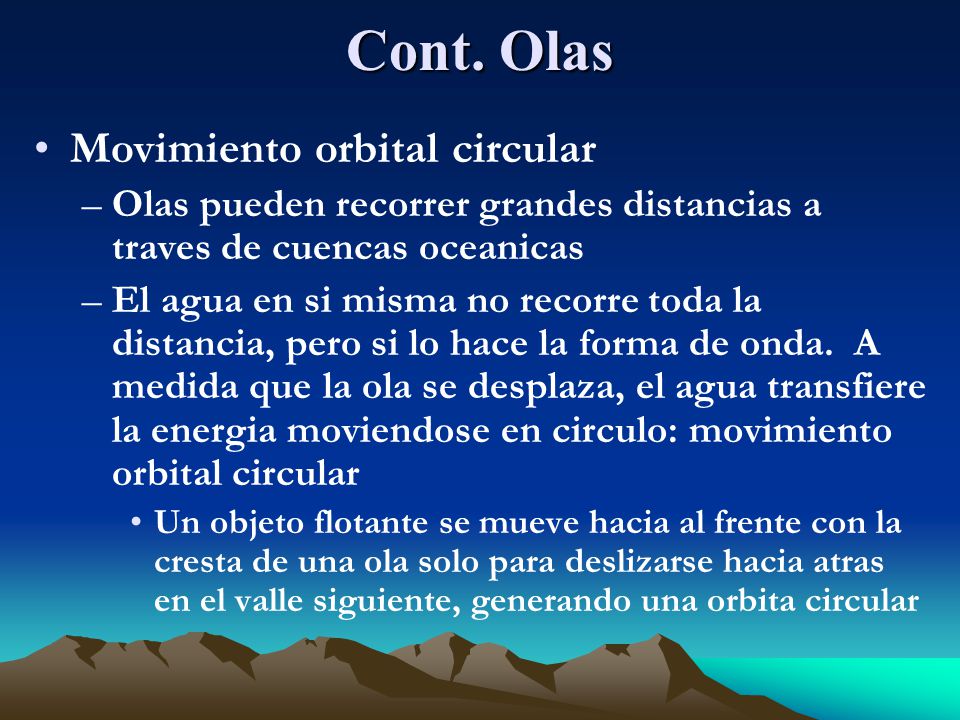 Cont. Olas

• Movimiento orbital circular

– Olas pueden recorrer grandes distancias a traves de cuencas oceanicas

– El agua en si misma no recorre toda la distancia, pero si lo hace la forma de onda. A medida que la ola se desplaza, el agua transfiere la energia moviendose en circulo: movimiento orbital circular

• Un objeto flotante se mueve hacia al frente con la cresta de una ola solo para deslizarse hacia atras en el valle siguiente, generando una orbita circular